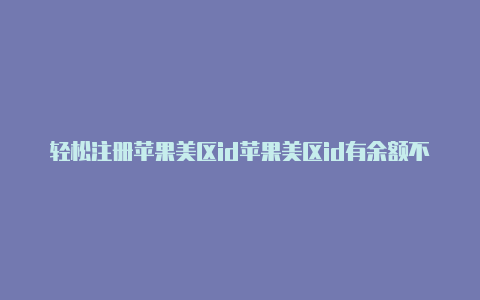 轻松注册苹果美区id苹果美区id有余额不